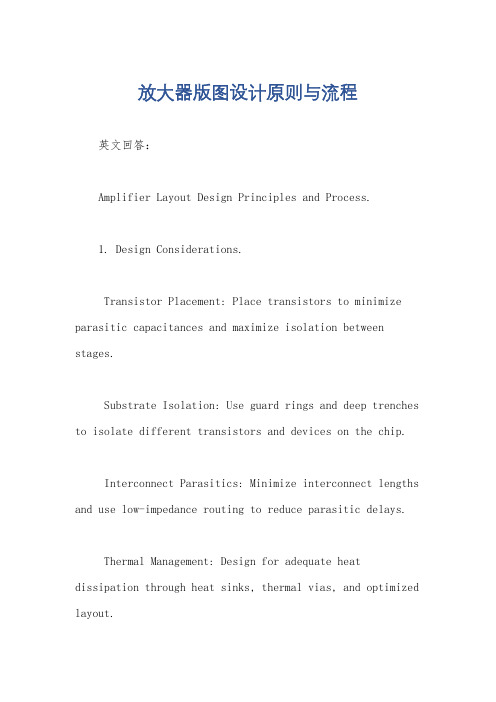 放大器版图设计原则与流程

英文回答：

Amplifier Layout Design Principles and Process.

1. Design Considerations.

Transistor Placement: Place transistors to minimize parasitic capacitances and maximize isolation between stages.

Substrate Isolation: Use guard rings and deep trenches to isolate different transistors and devices on the chip.

Interconnect Parasitics: Minimize interconnect lengths and use low-impedance routing to reduce parasitic delays.

Thermal Management: Design for adequate heat dissipation through heat sinks, thermal vias, and optimized layout.